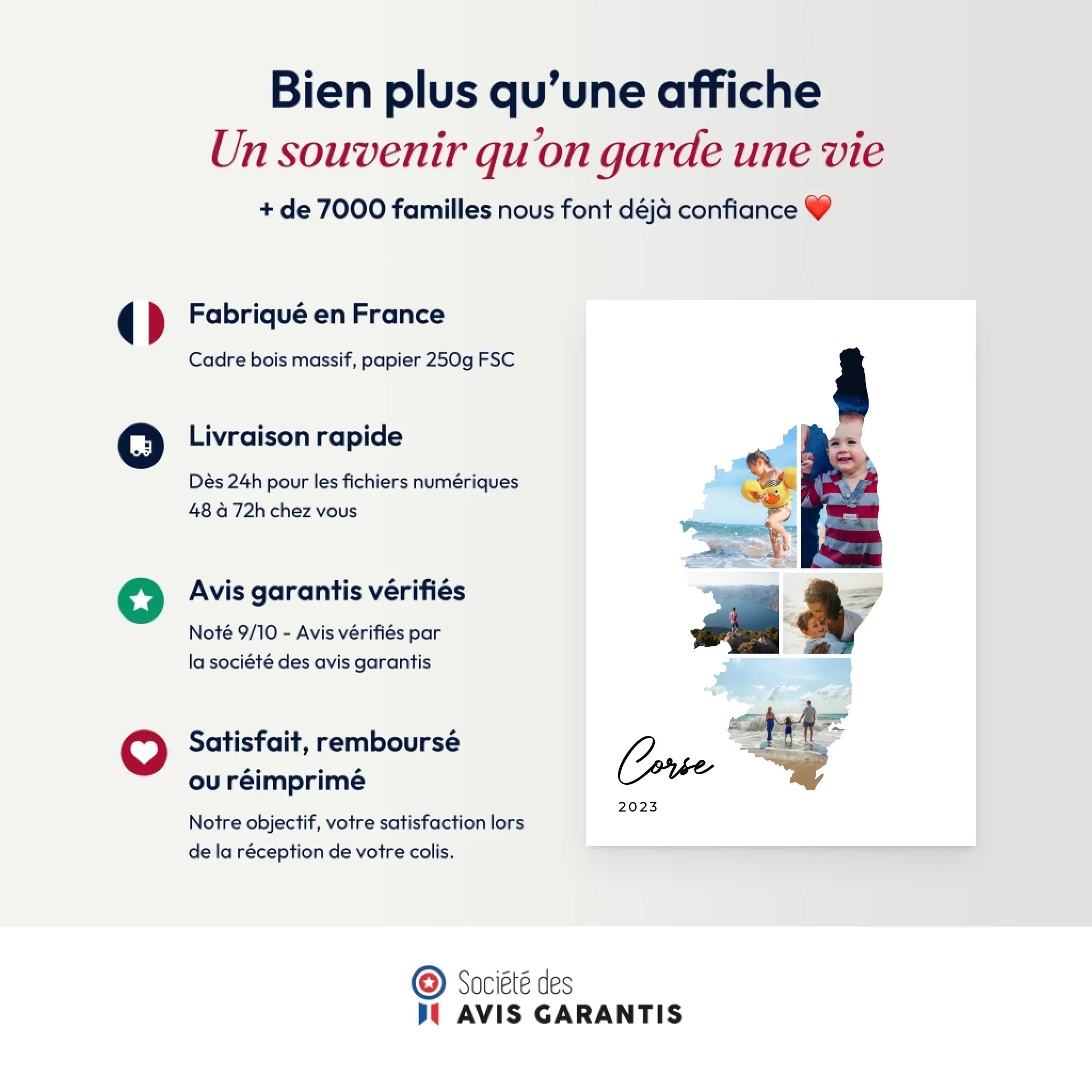 Bien plus qu'une affiche
Un souvenir qu'on garde une vie
+ de 7000 familles nous font déjà confiance ❤️

Fabriqué en France
Cadre bois massif, papier 250g FSC

Livraison rapide
Dès 24h pour les fichiers numériques
48 à 72h chez vous

Avis garantis vérifiés
Noté 9/10 - Avis vérifiés par la société des avis garantis

Satisfait, remboursé ou réimprimé
Notre objectif, votre satisfaction lors de la réception de votre colis.

Corse
2023

Société des
AVIS GARANTIS